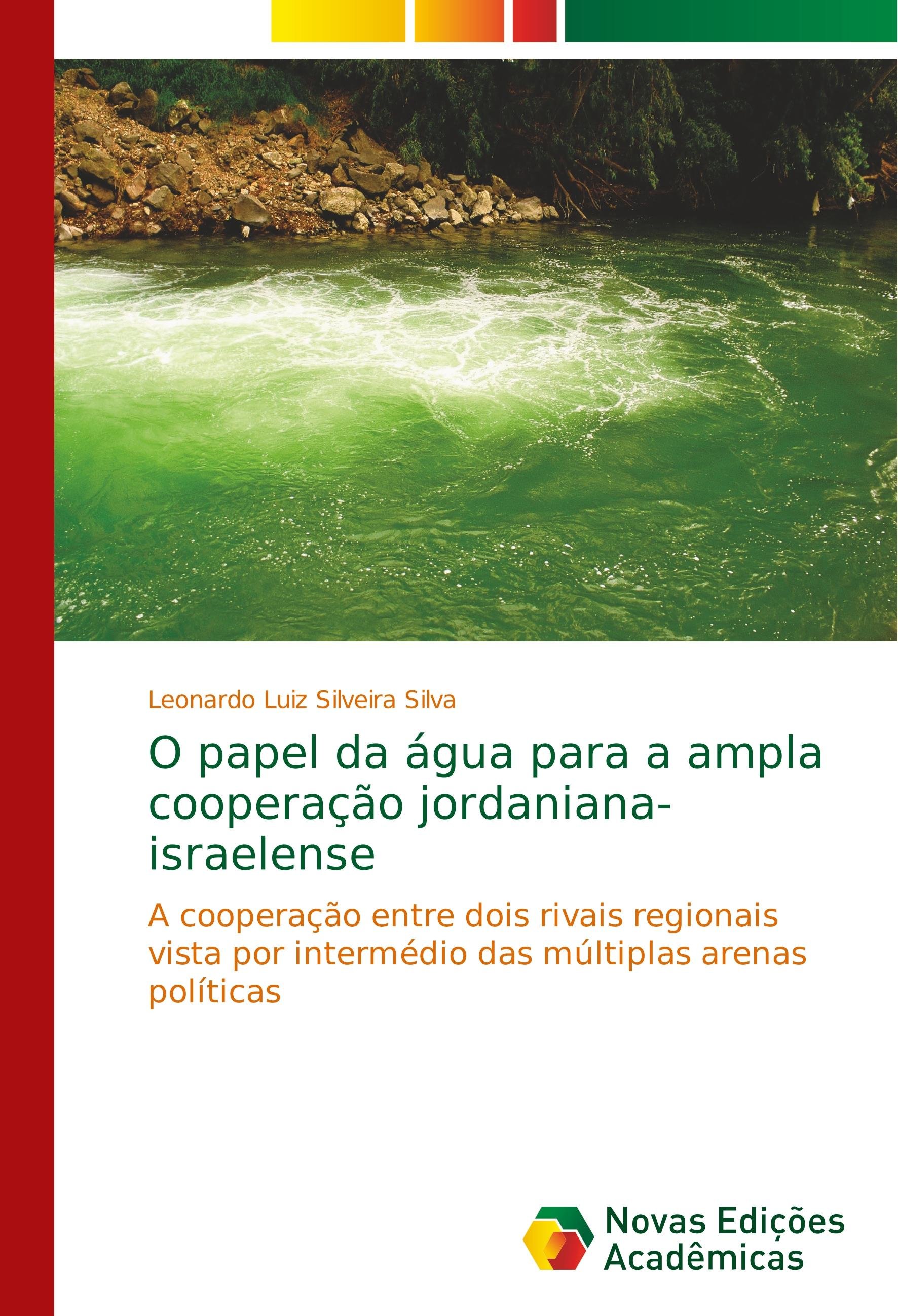 Leonardo Luiz Silveira Silva

O papel da água para a ampla cooperação jordaniana-israelense

A cooperação entre dois rivais regionais vista por intermédio das múltiplas arenas políticas

Novas Edições Acadêmicas